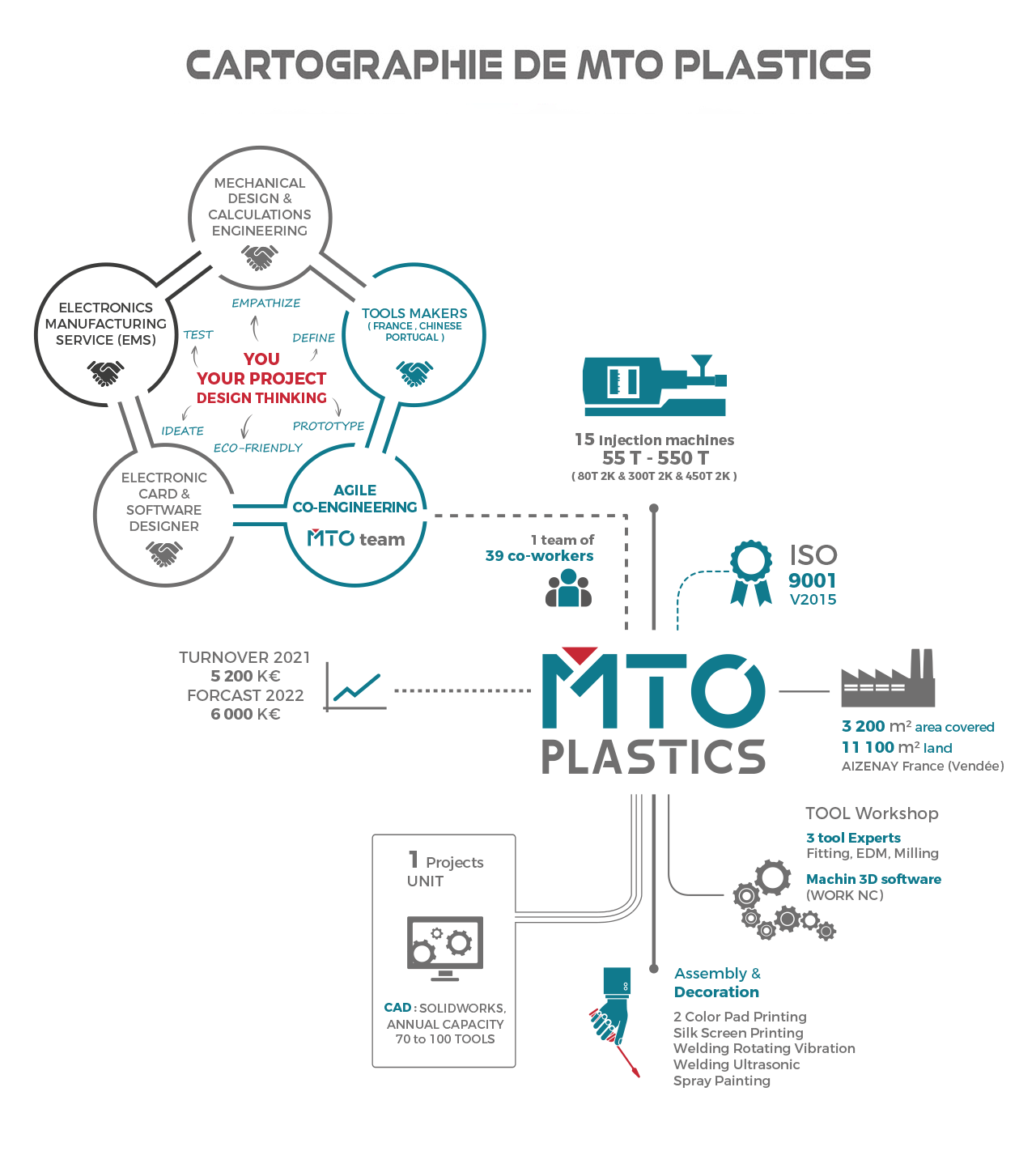 CARTOGRAPHIE DE MTO PLASTICS

MECHANICAL DESIGN & CALCULATIONS ENGINEERING

ELECTRONICS MANUFACTURING SERVICE (EMS)

TOOLS MAKERS
( FRANCE , CHINESE PORTUGAL )

EMPATHIZE
TEST
DEFINE
YOU
YOUR PROJECT
DESIGN THINKING
IDEATE
PROTOTYPE
ECO-FRIENDLY

ELECTRONIC CARD & SOFTWARE DESIGNER

AGILE
CO-ENGINEERING
MTO team

15 Injection machines
55 T - 550 T
( 80T 2K & 300T 2K & 450T 2K )

1 team of
39 co-workers

ISO
9001
V2015

TURNOVER 2021
5 200 K€
FORCAST 2022
6 000 K€

MTO
PLASTICS

3 200 m² area covered
11 100 m² land
AIZENAY France (Vendée)

TOOL Workshop
3 tool Experts
Fitting, EDM, Milling
Machin 3D software
(WORK NC)

1 Projects
UNIT

CAD : SOLIDWORKS,
ANNUAL CAPACITY
70 to 100 TOOLS

Assembly &
Decoration

2 Color Pad Printing
Silk Screen Printing
Welding Rotating Vibration
Welding Ultrasonic
Spray Painting